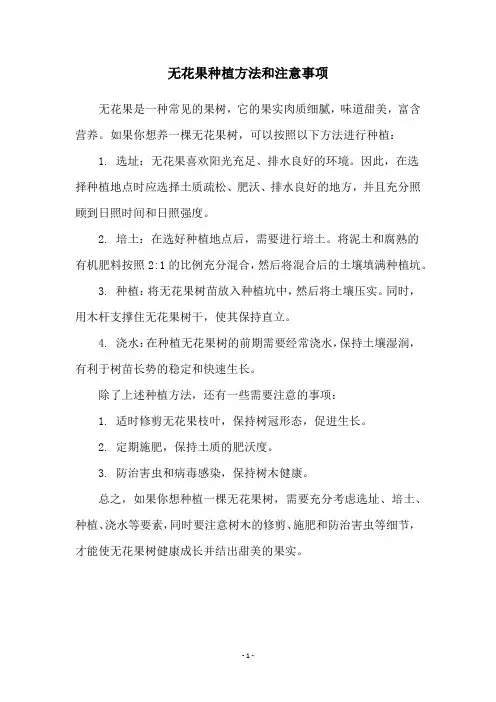 无花果种植方法和注意事项

无花果是一种常见的果树，它的果实肉质细腻，味道甜美，富含营养。如果你想养一棵无花果树，可以按照以下方法进行种植：

1. 选址：无花果喜欢阳光充足、排水良好的环境。因此，在选择种植地点时应选择土质疏松、肥沃、排水良好的地方，并且充分照顾到日照时间和日照强度。

2. 培土：在选好种植地点后，需要进行培土。将泥土和腐熟的有机肥料按照 2:1 的比例充分混合，然后将混合后的土壤填满种植坑。

3. 种植：将无花果树苗放入种植坑中，然后将土壤压实。同时，用木杆支撑住无花果树干，使其保持直立。

4. 浇水：在种植无花果树的前期需要经常浇水，保持土壤湿润，有利于树苗长势的稳定和快速生长。

除了上述种植方法，还有一些需要注意的事项：

1. 适时修剪无花果枝叶，保持树冠形态，促进生长。

2. 定期施肥，保持土质的肥沃度。

3. 防治害虫和病毒感染，保持树木健康。

总之，如果你想种植一棵无花果树，需要充分考虑选址、培土、种植、浇水等要素，同时要注意树木的修剪、施肥和防治害虫等细节，才能使无花果树健康成长并结出甜美的果实。

- 1 -